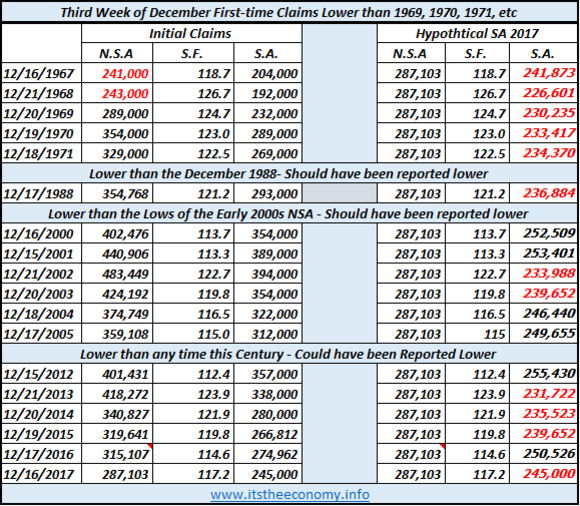 Third Week of December First-time Claims Lower than 1969, 1970, 1971, etc

| | Initial Claims | | | | Hypothtical SA 2017 | | |
|---|---|---|---|---|---|---|---|
| | N.S.A | S.F. | S.A. | | N.S.A | S.F. | S.A. |
| 12/16/1967 | 241,000 | 118.7 | 204,000 | | 287,103 | 118.7 | 241,873 |
| 12/21/1968 | 243,000 | 126.7 | 192,000 | | 287,103 | 126.7 | 226,601 |
| 12/20/1969 | 289,000 | 124.7 | 232,000 | | 287,103 | 124.7 | 230,235 |
| 12/19/1970 | 354,000 | 123.0 | 289,000 | | 287,103 | 123.0 | 233,417 |
| 12/18/1971 | 329,000 | 122.5 | 269,000 | | 287,103 | 122.5 | 234,370 |
| Lower than the December 1988- Should have been reported lower | | | | | | | |
| 12/17/1988 | 354,768 | 121.2 | 293,000 | | 287,103 | 121.2 | 236,884 |
| Lower than the Lows of the Early 2000s NSA - Should have been reported lower | | | | | | | |
| 12/16/2000 | 402,476 | 113.7 | 354,000 | | 287,103 | 113.7 | 252,509 |
| 12/15/2001 | 440,906 | 113.3 | 389,000 | | 287,103 | 113.3 | 253,401 |
| 12/21/2002 | 483,449 | 122.7 | 394,000 | | 287,103 | 122.7 | 233,988 |
| 12/20/2003 | 424,192 | 119.8 | 354,000 | | 287,103 | 119.8 | 239,652 |
| 12/18/2004 | 374,749 | 116.5 | 322,000 | | 287,103 | 116.5 | 246,440 |
| 12/17/2005 | 359,108 | 115.0 | 312,000 | | 287,103 | 115 | 249,655 |
| Lower than any time this Century - Could have been Reported Lower | | | | | | | |
| 12/15/2012 | 401,431 | 112.4 | 357,000 | | 287,103 | 112.4 | 255,430 |
| 12/21/2013 | 418,272 | 123.9 | 338,000 | | 287,103 | 123.9 | 231,722 |
| 12/20/2014 | 340,827 | 121.9 | 280,000 | | 287,103 | 121.9 | 235,523 |
| 12/19/2015 | 319,641 | 119.8 | 266,812 | | 287,103 | 119.8 | 239,652 |
| 12/17/2016 | 315,107 | 114.6 | 274,962 | | 287,103 | 114.6 | 250,526 |
| 12/16/2017 | 287,103 | 117.2 | 245,000 | | 287,103 | 117.2 | 245,000 |

www.itstheeconomy.info